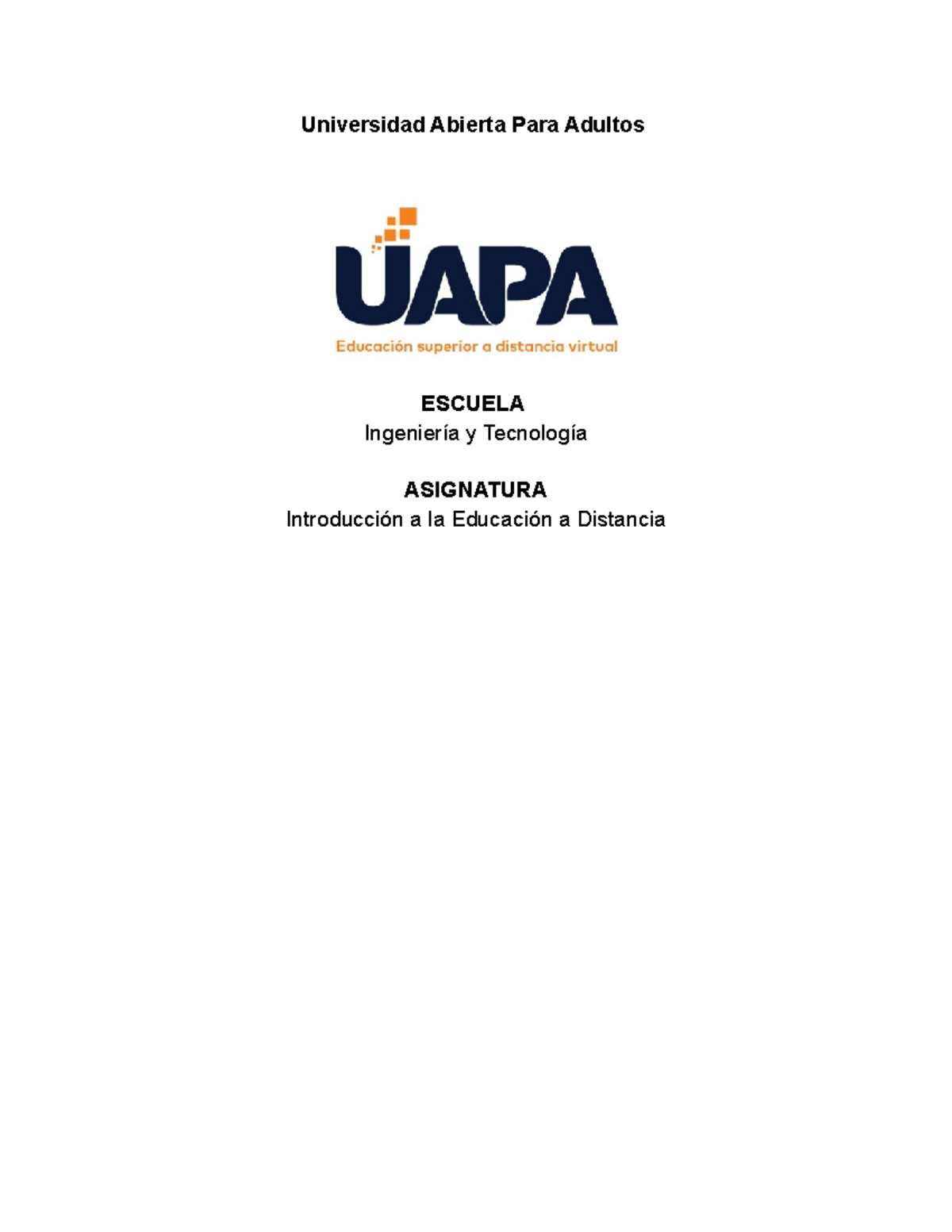 Universidad Abierta Para Adultos

UAPA
Educación superior a distancia virtual

ESCUELA
Ingeniería y Tecnología

ASIGNATURA
Introducción a la Educación a Distancia